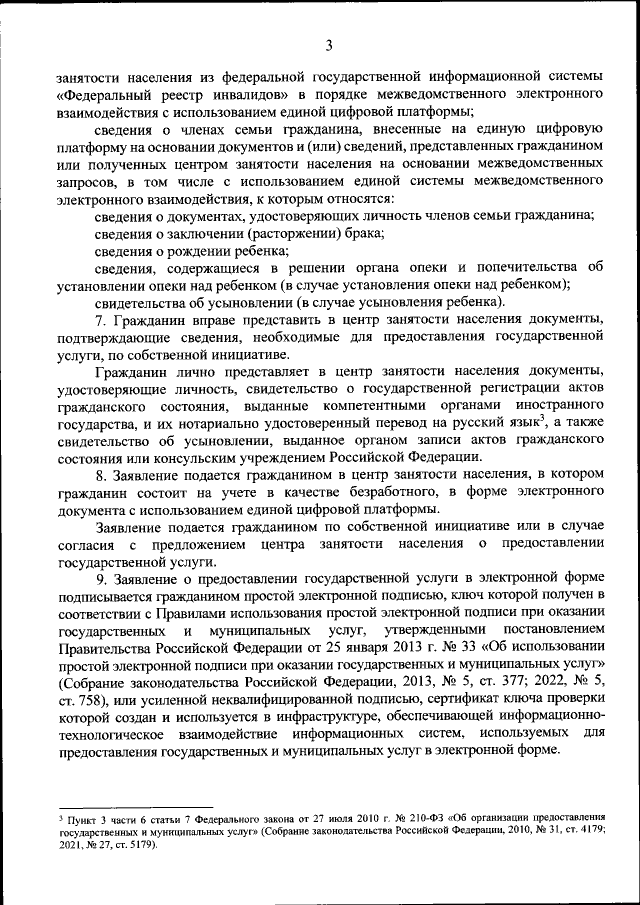 3

занятости населения из федеральной государственной информационной системы «Федеральный реестр инвалидов» в порядке межведомственного электронного взаимодействия с использованием единой цифровой платформы;

сведения о членах семьи гражданина, внесенные на единую цифровую платформу на основании документов и (или) сведений, представленных гражданином или полученных центром занятости населения на основании межведомственных запросов, в том числе с использованием единой системы межведомственного электронного взаимодействия, к которым относятся:

сведения о документах, удостоверяющих личность членов семьи гражданина;

сведения о заключении (расторжении) брака;

сведения о рождении ребенка;

сведения, содержащиеся в решении органа опеки и попечительства об установлении опеки над ребенком (в случае установления опеки над ребенком);

свидетельства об усыновлении (в случае усыновления ребенка).

7. Гражданин вправе представить в центр занятости населения документы, подтверждающие сведения, необходимые для предоставления государственной услуги, по собственной инициативе.

Гражданин лично представляет в центр занятости населения документы, удостоверяющие личность, свидетельство о государственной регистрации актов гражданского состояния, выданные компетентными органами иностранного государства, и их нотариально удостоверенный перевод на русский язык$^3$, а также свидетельство об усыновлении, выданное органом записи актов гражданского состояния или консульским учреждением Российской Федерации.

8. Заявление подается гражданином в центр занятости населения, в котором гражданин состоит на учете в качестве безработного, в форме электронного документа с использованием единой цифровой платформы.

Заявление подается гражданином по собственной инициативе или в случае согласия с предложением центра занятости населения о предоставлении государственной услуги.

9. Заявление о предоставлении государственной услуги в электронной форме подписывается гражданином простой электронной подписью, ключ которой получен в соответствии с Правилами использования простой электронной подписи при оказании государственных и муниципальных услуг, утвержденными постановлением Правительства Российской Федерации от 25 января 2013 г. № 33 «Об использовании простой электронной подписи при оказании государственных и муниципальных услуг» (Собрание законодательства Российской Федерации, 2013, № 5, ст. 377; 2022, № 5, ст. 758), или усиленной неквалифицированной подписью, сертификат ключа проверки которой создан и используется в инфраструктуре, обеспечивающей информационно-технологическое взаимодействие информационных систем, используемых для предоставления государственных и муниципальных услуг в электронной форме.

$^3$ Пункт 3 части 6 статьи 7 Федерального закона от 27 июля 2010 г. № 210-ФЗ «Об организации предоставления государственных и муниципальных услуг» (Собрание законодательства Российской Федерации, 2010, № 31, ст. 4179; 2021, № 27, ст. 5179).